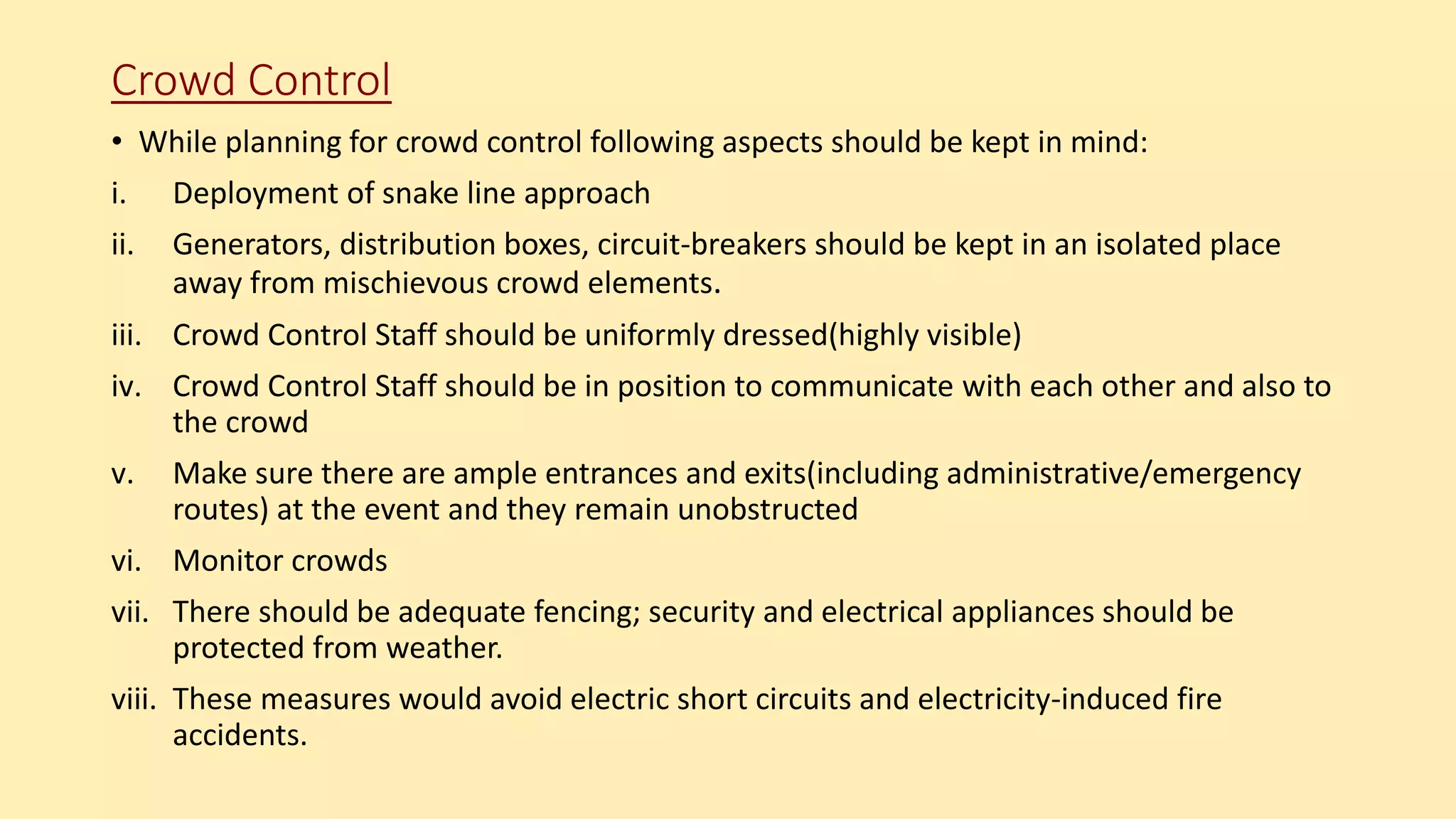 Crowd Control

• While planning for crowd control following aspects should be kept in mind:

i. Deployment of snake line approach

ii. Generators, distribution boxes, circuit-breakers should be kept in an isolated place away from mischievous crowd elements.

iii. Crowd Control Staff should be uniformly dressed(highly visible)

iv. Crowd Control Staff should be in position to communicate with each other and also to the crowd

v. Make sure there are ample entrances and exits(including administrative/emergency routes) at the event and they remain unobstructed

vi. Monitor crowds

vii. There should be adequate fencing; security and electrical appliances should be protected from weather.

viii. These measures would avoid electric short circuits and electricity-induced fire accidents.